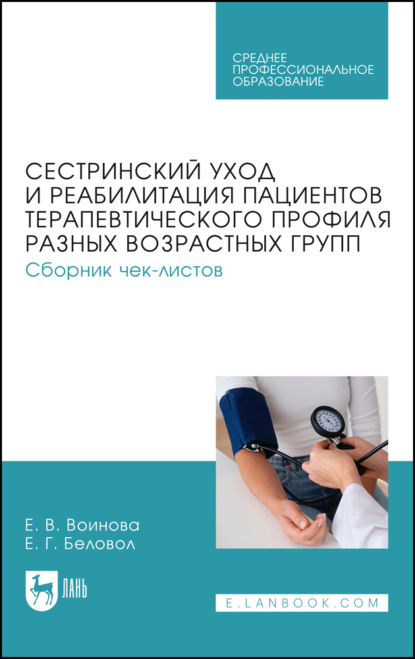 СРЕДНЕЕ ПРОФЕССИОНАЛЬНОЕ ОБРАЗОВАНИЕ

СЕСТРИНСКИЙ УХОД И РЕАБИЛИТАЦИЯ ПАЦИЕНТОВ ТЕРАПЕВТИЧЕСКОГО ПРОФИЛЯ РАЗНЫХ ВОЗРАСТНЫХ ГРУПП
Сборник чек-листов

Е. В. Воинова
Е. Г. Беловол

ЛАНЬ

E.LANBOOK.COM